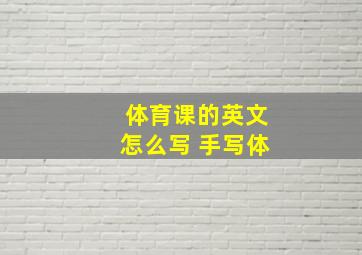 体育课的英文
怎么写 手写体